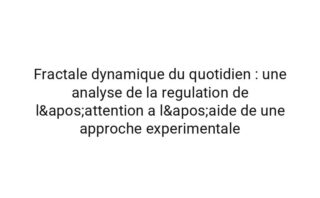 Fractale dynamique du quotidien : une analyse de la regulation de l&apos;attention a l&apos;aide de une approche experimentale